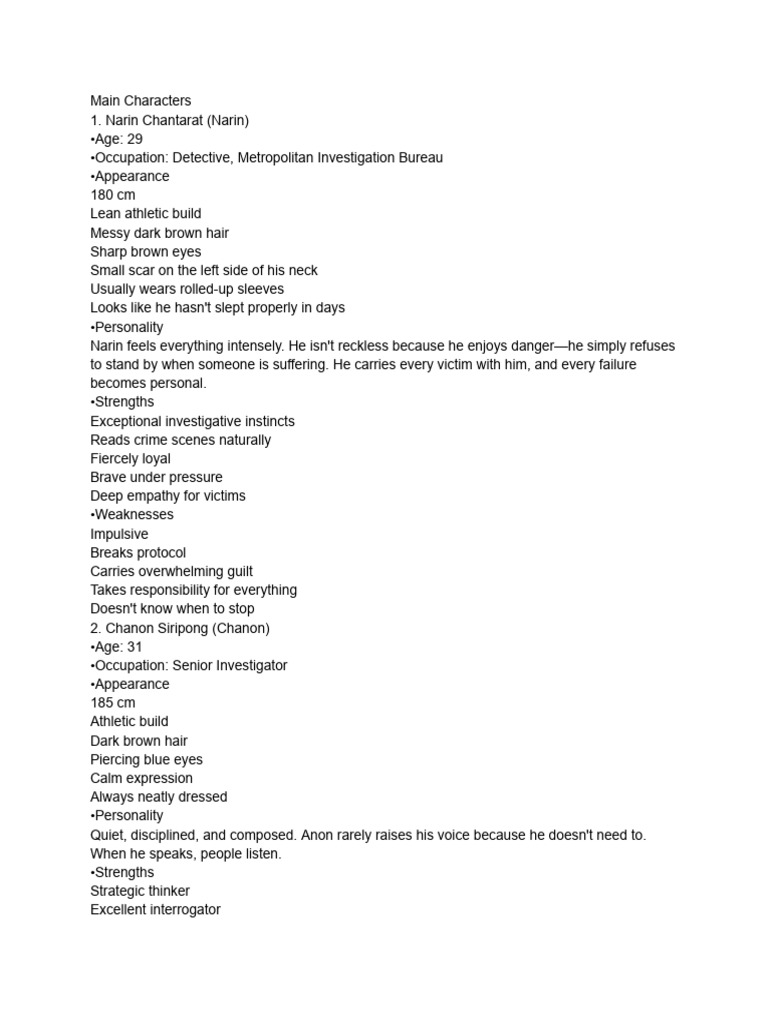 Main Characters
1. Narin Chantarat (Narin)
•Age: 29
•Occupation: Detective, Metropolitan Investigation Bureau
•Appearance
180 cm
Lean athletic build
Messy dark brown hair
Sharp brown eyes
Small scar on the left side of his neck
Usually wears rolled-up sleeves
Looks like he hasn't slept properly in days
•Personality
Narin feels everything intensely. He isn't reckless because he enjoys danger—he simply refuses to stand by when someone is suffering. He carries every victim with him, and every failure becomes personal.
•Strengths
Exceptional investigative instincts
Reads crime scenes naturally
Fiercely loyal
Brave under pressure
Deep empathy for victims
•Weaknesses
Impulsive
Breaks protocol
Carries overwhelming guilt
Takes responsibility for everything
Doesn't know when to stop
2. Chanon Siripong (Chanon)
•Age: 31
•Occupation: Senior Investigator
•Appearance
185 cm
Athletic build
Dark brown hair
Piercing blue eyes
Calm expression
Always neatly dressed
•Personality
Quiet, disciplined, and composed. Anon rarely raises his voice because he doesn't need to. When he speaks, people listen.
•Strengths
Strategic thinker
Excellent interrogator